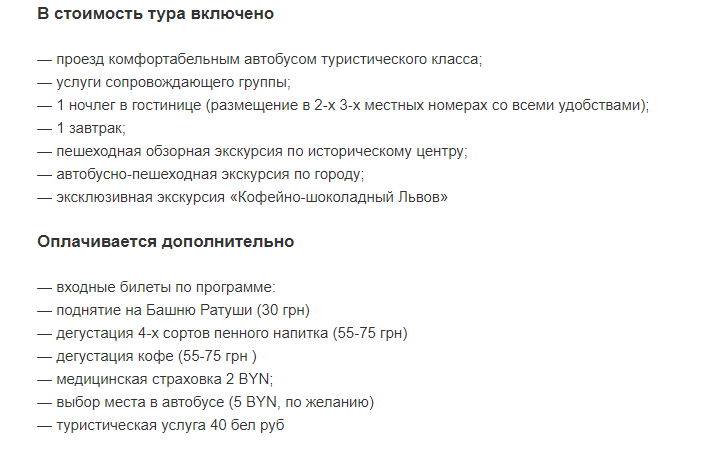 В стоимость тура включено

— проезд комфортабельным автобусом туристического класса;
— услуги сопровождающего группы;
— 1 ночлег в гостинице (размещение в 2-х 3-х местных номерах со всеми удобствами);
— 1 завтрак;
— пешеходная обзорная экскурсия по историческому центру;
— автобусно-пешеходная экскурсия по городу;
— эксклюзивная экскурсия «Кофейно-шоколадный Львов»

Оплачивается дополнительно

— входные билеты по программе:
— поднятие на Башню Ратуши (30 грн)
— дегустация 4-х сортов пенного напитка (55-75 грн)
— дегустация кофе (55-75 грн )
— медицинская страховка 2 BYN;
— выбор места в автобусе (5 BYN, по желанию)
— туристическая услуга 40 бел руб